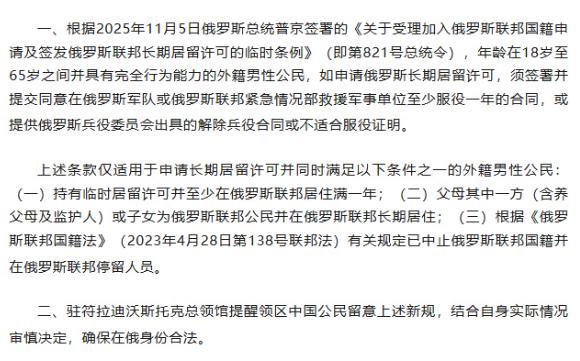 一、根据2025年11月5日俄罗斯总统普京签署的《关于受理加入俄罗斯联邦国籍申请及签发俄罗斯联邦长期居留许可的临时条例》（即第821号总统令），年龄在18岁至65岁之间并具有完全行为能力的外籍男性公民，如申请俄罗斯长期居留许可，须签署并提交同意在俄罗斯军队或俄罗斯联邦紧急情况部救援军事单位至少服役一年的合同，或提供俄罗斯兵役委员会出具的解除兵役合同或不适合服役证明。

上述条款仅适用于申请长期居留许可并同时满足以下条件之一的外籍男性公民：（一）持有临时居留许可并至少在俄罗斯联邦居住满一年；（二）父母其中一方（含养父母及监护人）或子女为俄罗斯联邦公民并在俄罗斯联邦长期居住；（三）根据《俄罗斯联邦国籍法》（2023年4月28日第138号联邦法）有关规定已中止俄罗斯联邦国籍并在俄罗斯联邦停留人员。

二、驻符拉迪沃斯托克总领馆提醒领区中国公民留意上述新规，结合自身实际情况审慎决定，确保在俄身份合法。